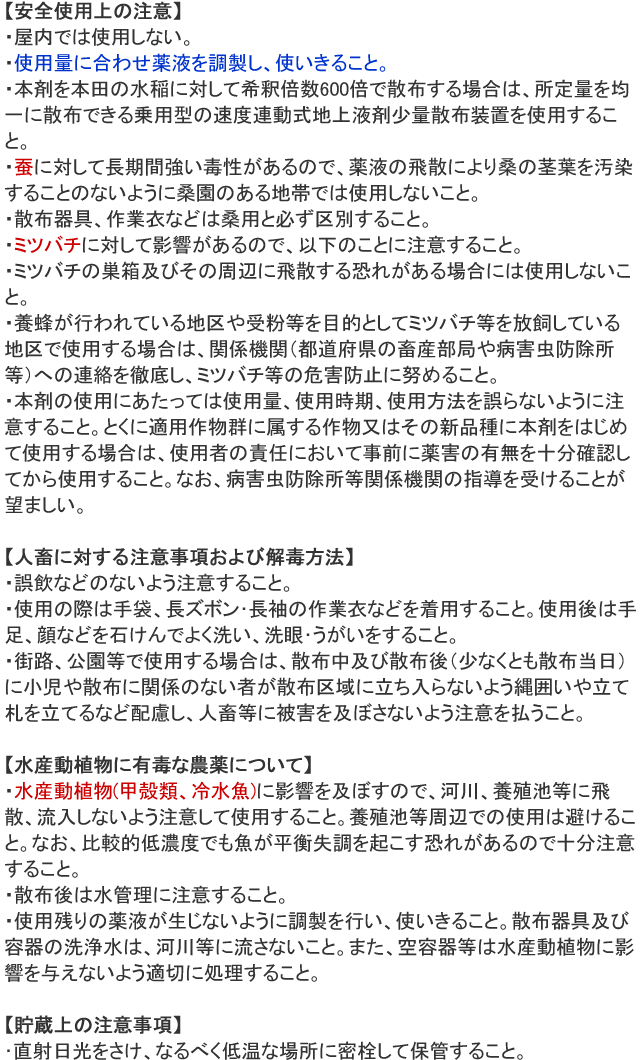 【安全使用上の注意】
・屋内では使用しない。
・使用量に合わせ薬液を調製し、使いきること。
・本剤を本田の水稲に対して希釈倍数600倍で散布する場合は、所定量を均一に散布できる乗用型の速度連動式地上液剤少量散布装置を使用すること。
・蚕に対して長期間強い毒性があるので、薬液の飛散により桑の茎葉を汚染することのないように桑園のある地帯では使用しないこと。
・散布器具、作業衣などは桑用と必ず区別すること。
・ミツバチに対して影響があるので、以下のことに注意すること。
・ミツバチの巣箱及びその周辺に飛散する恐れがある場合には使用しないこと。
・養蜂が行われている地区や受粉等を目的としてミツバチ等を放飼している地区で使用する場合は、関係機関（都道府県の畜産部局や病害虫防除所等）への連絡を徹底し、ミツバチ等の危害防止に努めること。
・本剤の使用にあたっては使用量、使用時期、使用方法を誤らないように注意すること。とくに適用作物群に属する作物又はその新品種に本剤をはじめて使用する場合は、使用者の責任において事前に薬害の有無を十分確認してから使用すること。なお、病害虫防除所等関係機関の指導を受けることが望ましい。

【人畜に対する注意事項および解毒方法】
・誤飲などのないよう注意すること。
・使用の際は手袋、長ズボン・長袖の作業衣などを着用すること。使用後は手足、顔などを石けんでよく洗い、洗眼・うがいをすること。
・街路、公園等で使用する場合は、散布中及び散布後（少なくとも散布当日）に小児や散布に関係のない者が散布区域に立ち入らないよう縄囲いや立て札を立てるなど配慮し、人畜等に被害を及ぼさないよう注意を払うこと。

【水産動植物に有毒な農薬について】
・水産動植物（甲殻類、冷水魚）に影響を及ぼすので、河川、養殖池等に飛散、流入しないよう注意して使用すること。養殖池等周辺での使用は避けること。なお、比較的低濃度でも魚が平衡失調を起こす恐れがあるので十分注意すること。
・散布後は水管理に注意すること。
・使用残りの薬液が生じないように調製を行い、使いきること。散布器具及び容器の洗浄水は、河川等に流さないこと。また、空容器等は水産動植物に影響を与えないよう適切に処理すること。

【貯蔵上の注意事項】
・直射日光をさけ、なるべく低温な場所に密栓して保管すること。